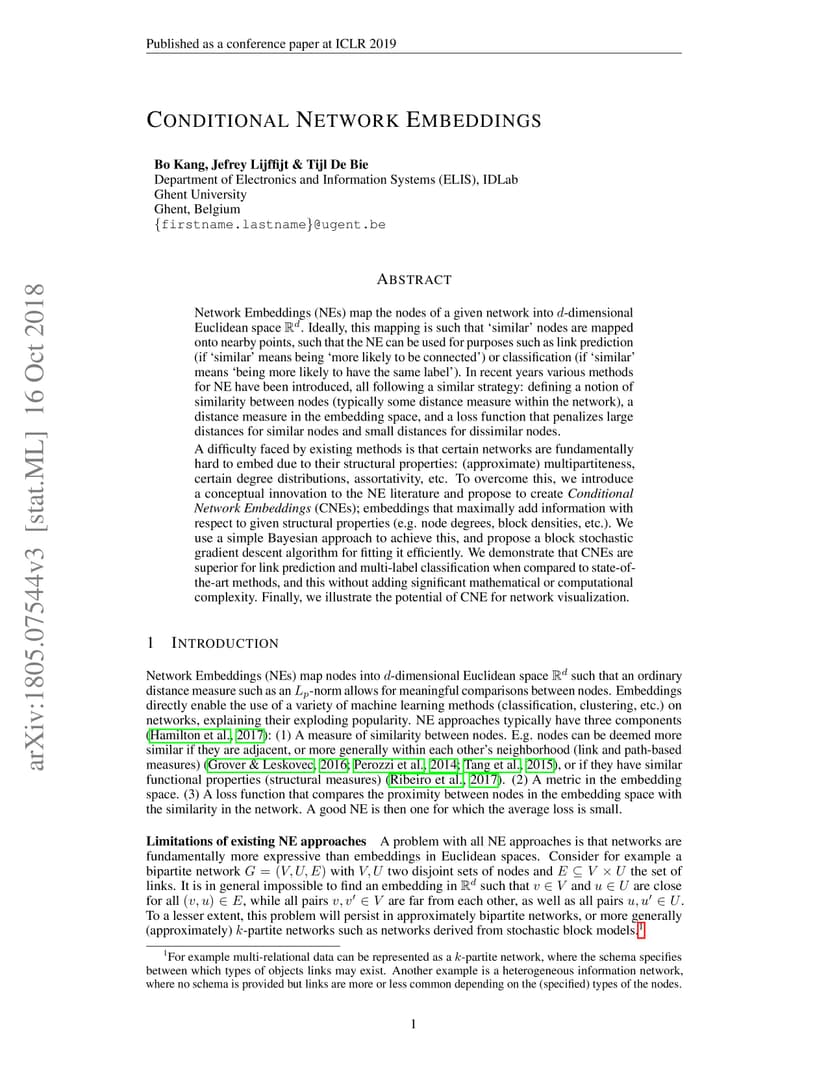 Published as a conference paper at ICLR 2019

CONDITIONAL NETWORK EMBEDDINGS

Bo Kang, Jefrey Lijffijt & Tijl De Bie
Department of Electronics and Information Systems (ELIS), IDLab
Ghent University
Ghent, Belgium
{firstname.lastname}@ugent.be

ABSTRACT

Network Embeddings (NEs) map the nodes of a given network into $d$-dimensional Euclidean space $\mathbb{R}^d$. Ideally, this mapping is such that 'similar' nodes are mapped onto nearby points, such that the NE can be used for purposes such as link prediction (if 'similar' means being 'more likely to be connected') or classification (if 'similar' means 'being more likely to have the same label'). In recent years various methods for NE have been introduced, all following a similar strategy: defining a notion of similarity between nodes (typically some distance measure within the network), a distance measure in the embedding space, and a loss function that penalizes large distances for similar nodes and small distances for dissimilar nodes.

A difficulty faced by existing methods is that certain networks are fundamentally hard to embed due to their structural properties: (approximate) multipartiteness, certain degree distributions, assortativity, etc. To overcome this, we introduce a conceptual innovation to the NE literature and propose to create Conditional Network Embeddings (CNEs); embeddings that maximally add information with respect to given structural properties (e.g. node degrees, block densities, etc.). We use a simple Bayesian approach to achieve this, and propose a block stochastic gradient descent algorithm for fitting it efficiently. We demonstrate that CNEs are superior for link prediction and multi-label classification when compared to state-of-the-art methods, and this without adding significant mathematical or computational complexity. Finally, we illustrate the potential of CNE for network visualization.

1 INTRODUCTION

Network Embeddings (NEs) map nodes into $d$-dimensional Euclidean space $\mathbb{R}^d$ such that an ordinary distance measure such as an $L_p$-norm allows for meaningful comparisons between nodes. Embeddings directly enable the use of a variety of machine learning methods (classification, clustering, etc.) on networks, explaining their exploding popularity. NE approaches typically have three components (Hamilton et al., 2017): (1) A measure of similarity between nodes. E.g. nodes can be deemed more similar if they are adjacent, or more generally within each other's neighborhood (link and path-based measures) (Grover & Leskovec, 2016; Perozzi et al., 2014; Tang et al., 2015), or if they have similar functional properties (structural measures) (Ribeiro et al., 2017). (2) A metric in the embedding space. (3) A loss function that compares the proximity between nodes in the embedding space with the similarity in the network. A good NE is then one for which the average loss is small.

Limitations of existing NE approaches A problem with all NE approaches is that networks are fundamentally more expressive than embeddings in Euclidean spaces. Consider for example a bipartite network $G = (V, U, E)$ with $V, U$ two disjoint sets of nodes and $E \subseteq V \times U$ the set of links. It is in general impossible to find an embedding in $\mathbb{R}^d$ such that $v \in V$ and $u \in U$ are close for all $(v, u) \in E$, while all pairs $v, v' \in V$ are far from each other, as well as all pairs $u, u' \in U$. To a lesser extent, this problem will persist in approximately bipartite networks, or more generally (approximately) $k$-partite networks such as networks derived from stochastic block models.$^{1}$

$^{1}$For example multi-relational data can be represented as a $k$-partite network, where the schema specifies between which types of objects links may exist. Another example is a heterogeneous information network, where no schema is provided but links are more or less common depending on the (specified) types of the nodes.

1

arXiv:1805.07544v3 [stat.ML] 16 Oct 2018